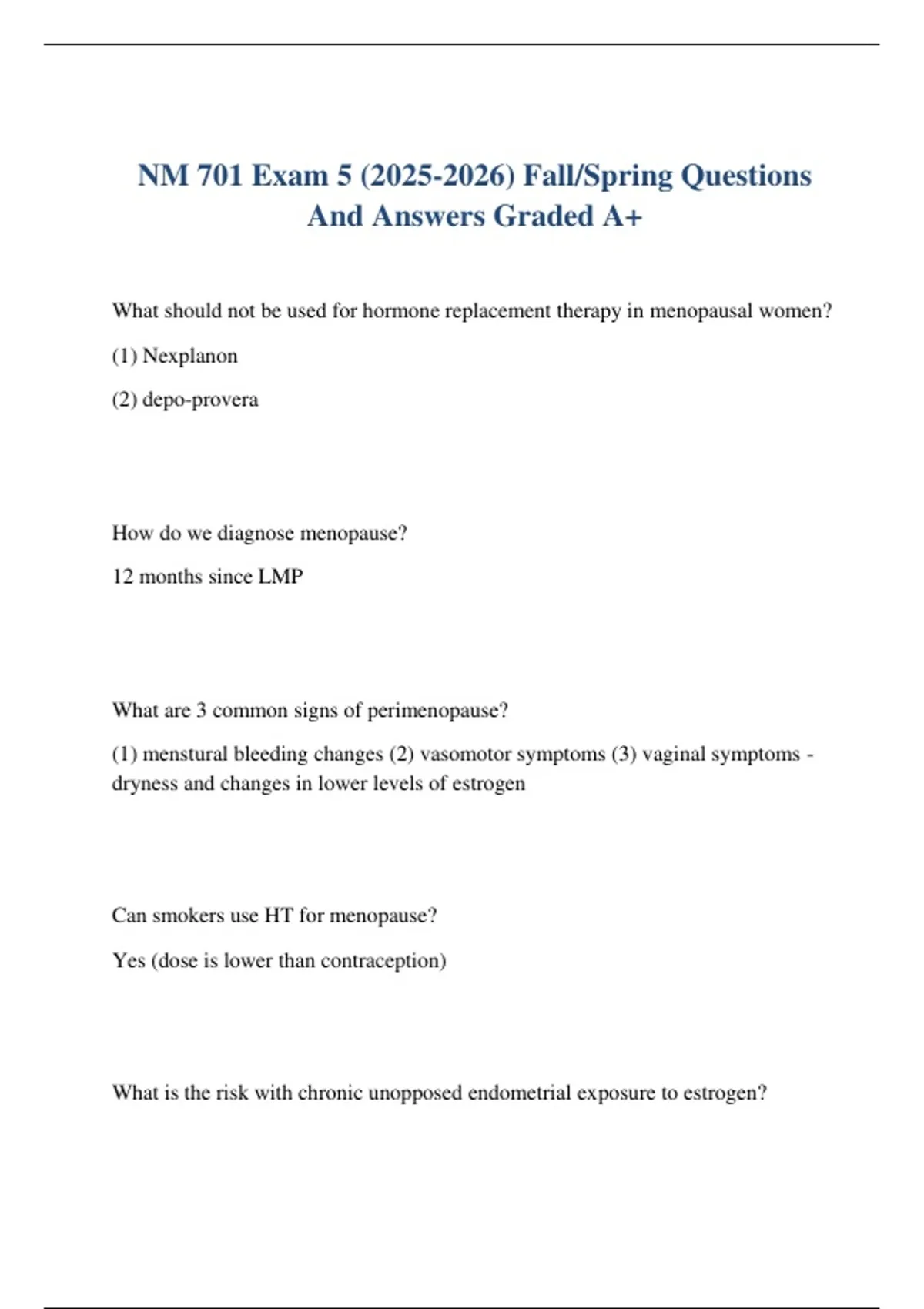 NM 701 Exam 5 (2025-2026) Fall/Spring Questions And Answers Graded A+

What should not be used for hormone replacement therapy in menopausal women?

(1) Nexplanon

(2) depo-provera

How do we diagnose menopause?

12 months since LMP

What are 3 common signs of perimenopause?

(1) menstural bleeding changes (2) vasomotor symptoms (3) vaginal symptoms - dryness and changes in lower levels of estrogen

Can smokers use HT for menopause?

Yes (dose is lower than contraception)

What is the risk with chronic unopposed endometrial exposure to estrogen?